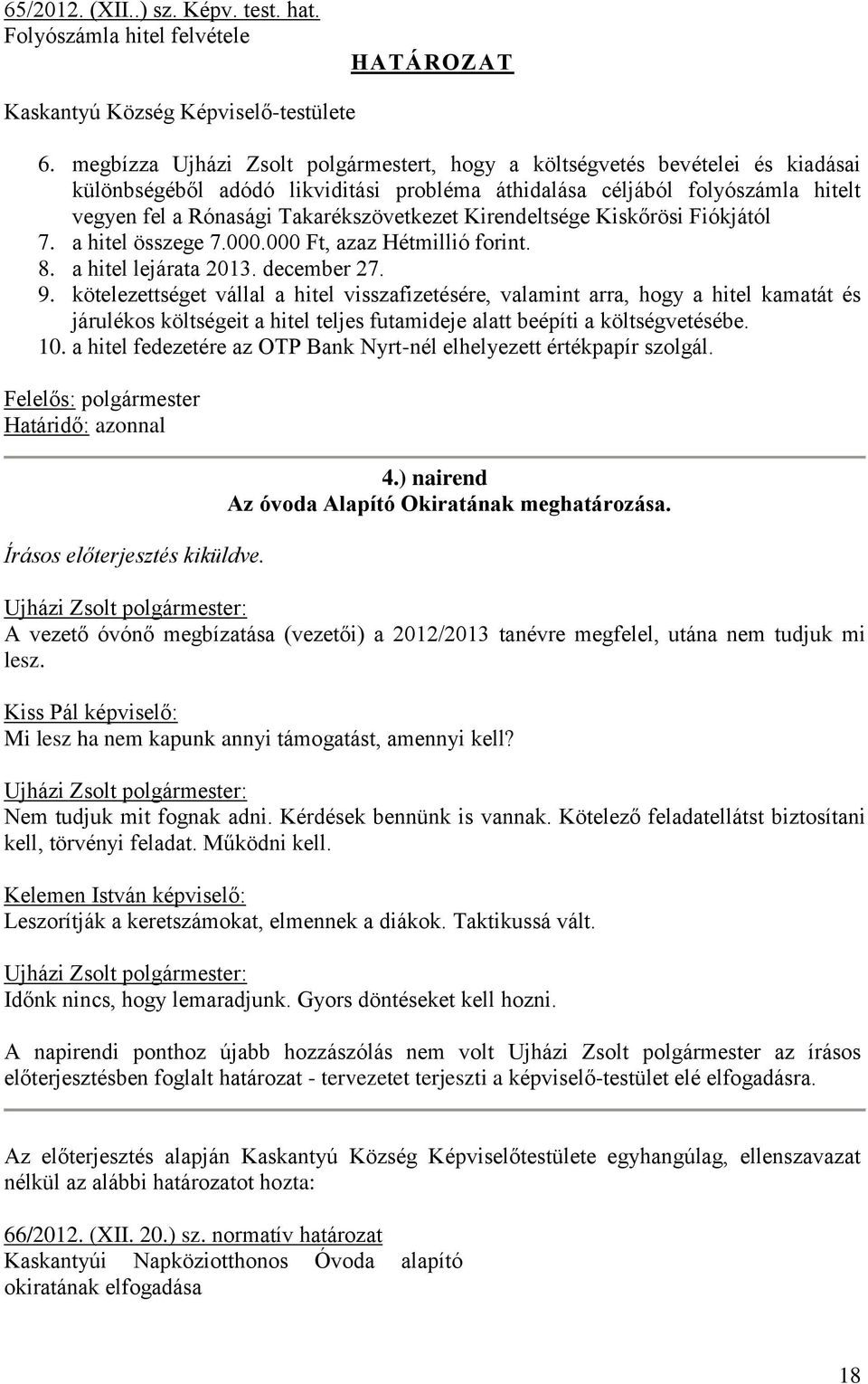 65/2012. (XII..) sz. Képv. test. hat.
Folyószámla hitel felvétele

HATÁROZAT

Kaskantyú Község Képviselő-testülete

6. megbízza Ujházi Zsolt polgármestert, hogy a költségvetés bevételei és kiadásai különbségéből adódó likviditási probléma áthidalása céljából folyószámla hitelt vegyen fel a Rónasági Takarékszövetkezet Kirendeltsége Kiskőrösi Fiókjától
7. a hitel összege 7.000.000 Ft, azaz Hétmillió forint.
8. a hitel lejárata 2013. december 27.
9. kötelezettséget vállal a hitel visszafizetésére, valamint arra, hogy a hitel kamatát és járulékos költségeit a hitel teljes futamideje alatt beépíti a költségvetésébe.
10. a hitel fedezetére az OTP Bank Nyrt-nél elhelyezett értékpapír szolgál.

Felelős: polgármester
Határidő: azonnal

4.) nairend
Az óvoda Alapító Okiratának meghatározása.

Írásos előterjesztés kiküldve.

Ujházi Zsolt polgármester:
A vezető óvónő megbízatása (vezetői) a 2012/2013 tanévre megfelel, utána nem tudjuk mi lesz.

Kiss Pál képviselő:
Mi lesz ha nem kapunk annyi támogatást, amennyi kell?

Ujházi Zsolt polgármester:
Nem tudjuk mit fognak adni. Kérdések bennünk is vannak. Kötelező feladatellátst biztosítani kell, törvényi feladat. Működni kell.

Kelemen István képviselő:
Leszorítják a keretszámokat, elmennek a diákok. Taktikussá vált.

Ujházi Zsolt polgármester:
Időnk nincs, hogy lemaradjunk. Gyors döntéseket kell hozni.

A napirendi ponthoz újabb hozzászólás nem volt Ujházi Zsolt polgármester az írásos előterjesztésben foglalt határozat - tervezetet terjeszti a képviselő-testület elé elfogadásra.

Az előterjesztés alapján Kaskantyú Község Képviselőtestülete egyhangúlag, ellenszavazat nélkül az alábbi határozatot hozta:

66/2012. (XII. 20.) sz. normatív határozat
Kaskantyúi Napköziotthonos Óvoda alapító okiratának elfogadása

18